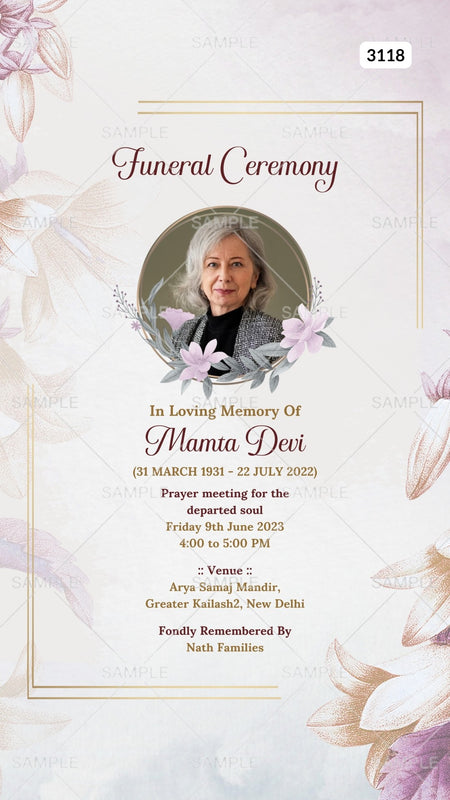 3118

Funeral Ceremony

In Loving Memory Of

Mamta Devi

(31 MARCH 1931 - 22 JULY 2022)

Prayer meeting for the departed soul
Friday 9th June 2023
4:00 to 5:00 PM

:: Venue ::
Arya Samaj Mandir,
Greater Kailash2, New Delhi

Fondly Remembered By
Nath Families

SAMPLE